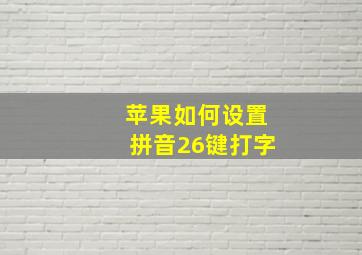 苹果如何设置
拼音26键打字